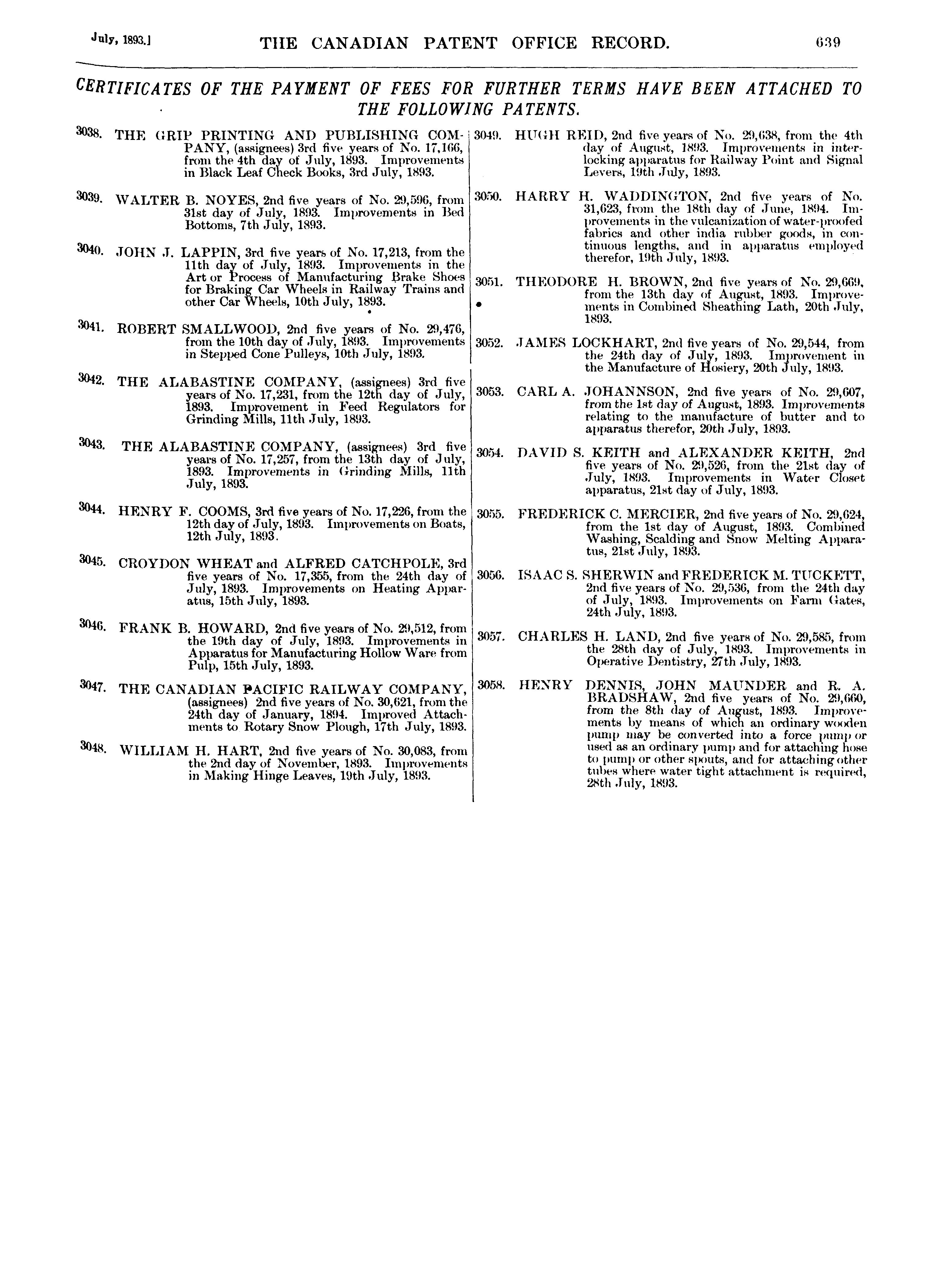 July, 1893.] THE CANADIAN PATENT OFFICE RECORD. 639

CERTIFICATES OF THE PAYMENT OF FEES FOR FURTHER TERMS HAVE BEEN ATTACHED TO THE FOLLOWING PATENTS.

3038. THE GRIP PRINTING AND PUBLISHING COMPANY, (assignees) 3rd five years of No. 17,166, from the 4th day of July, 1893. Improvements in Black Leaf Check Books, 3rd July, 1893.

3039. WALTER B. NOYES, 2nd five years of No. 29,596, from 31st day of July, 1893. Improvements in Bed Bottoms, 7th July, 1893.

3040. JOHN J. LAPPIN, 3rd five years of No. 17,213, from the 11th day of July, 1893. Improvements in the Art or Process of Manufacturing Brake Shoes for Braking Car Wheels in Railway Trains and other Car Wheels, 10th July, 1893.

3041. ROBERT SMALLWOOD, 2nd five years of No. 29,476, from the 10th day of July, 1893. Improvements in Stepped Cone Pulleys, 10th July, 1893.

3042. THE ALABASTINE COMPANY, (assignees) 3rd five years of No. 17,231, from the 12th day of July, 1893. Improvement in Feed Regulators for Grinding Mills, 11th July, 1893.

3043. THE ALABASTINE COMPANY, (assignees) 3rd five years of No. 17,257, from the 13th day of July, 1893. Improvements in Grinding Mills, 11th July, 1893.

3044. HENRY F. COOMS, 3rd five years of No. 17,226, from the 12th day of July, 1893. Improvements on Boats, 12th July, 1893.

3045. CROYDON WHEAT and ALFRED CATCHPOLE, 3rd five years of No. 17,355, from the 24th day of July, 1893. Improvements on Heating Apparatus, 15th July, 1893.

3046. FRANK B. HOWARD, 2nd five years of No. 29,512, from the 19th day of July, 1893. Improvements in Apparatus for Manufacturing Hollow Ware from Pulp, 15th July, 1893.

3047. THE CANADIAN PACIFIC RAILWAY COMPANY, (assignees) 2nd five years of No. 30,621, from the 24th day of January, 1894. Improved Attachments to Rotary Snow Plough, 17th July, 1893.

3048. WILLIAM H. HART, 2nd five years of No. 30,083, from the 2nd day of November, 1893. Improvements in Making Hinge Leaves, 19th July, 1893.

3049. HUGH REID, 2nd five years of No. 29,638, from the 4th day of August, 1893. Improvements in interlocking apparatus for Railway Point and Signal Levers, 19th July, 1893.

3050. HARRY H. WADDINGTON, 2nd five years of No. 31,623, from the 18th day of June, 1894. Improvements in the vulcanization of water-proofed fabrics and other india rubber goods, in continuous lengths, and in apparatus employed therefor, 19th July, 1893.

3051. THEODORE H. BROWN, 2nd five years of No. 29,669, from the 13th day of August, 1893. Improvements in Combined Sheathing Lath, 20th July, 1893.

3052. JAMES LOCKHART, 2nd five years of No. 29,544, from the 24th day of July, 1893. Improvement in the Manufacture of Hosiery, 20th July, 1893.

3053. CARL A. JOHANNSON, 2nd five years of No. 29,607, from the 1st day of August, 1893. Improvements relating to the manufacture of butter and to apparatus therefor, 20th July, 1893.

3054. DAVID S. KEITH and ALEXANDER KEITH, 2nd five years of No. 29,526, from the 21st day of July, 1893. Improvements in Water Closet apparatus, 21st day of July, 1893.

3055. FREDERICK C. MERCIER, 2nd five years of No. 29,624, from the 1st day of August, 1893. Combined Washing, Scalding and Snow Melting Apparatus, 21st July, 1893.

3056. ISAAC S. SHERWIN and FREDERICK M. TUCKETT, 2nd five years of No. 29,536, from the 24th day of July, 1893. Improvements on Farm Gates, 24th July, 1893.

3057. CHARLES H. LAND, 2nd five years of No. 29,585, from the 28th day of July, 1893. Improvements in Operative Dentistry, 27th July, 1893.

3058. HENRY DENNIS, JOHN MAUNDER and R. A. BRADSHAW, 2nd five years of No. 29,660, from the 8th day of August, 1893. Improvements by means of which an ordinary wooden pump may be converted into a force pump or used as an ordinary pump and for attaching hose to pump or other spouts, and for attaching other tubes where water tight attachment is required, 28th July, 1893.